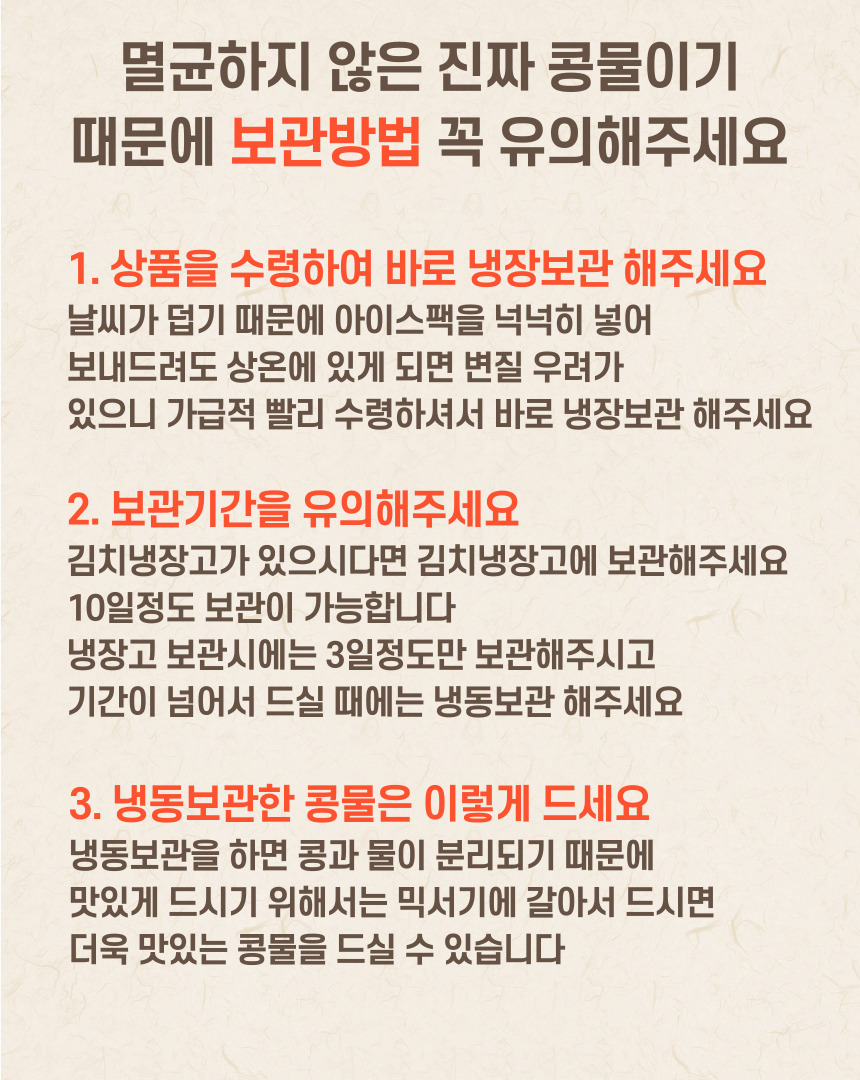 멸균하지 않은 진짜 콩물이기
때문에 보관방법 꼭 유의해주세요

1. 상품을 수령하여 바로 냉장보관 해주세요
날씨가 덥기 때문에 아이스팩을 넉넉히 넣어
보내드려도 상온에 있게 되면 변질 우려가
있으니 가급적 빨리 수령하셔서 바로 냉장보관 해주세요

2. 보관기간을 유의해주세요
김치냉장고가 있으시다면 김치냉장고에 보관해주세요
10일정도 보관이 가능합니다
냉장고 보관시에는 3일정도만 보관해주시고
기간이 넘어서 드실 때에는 냉동보관 해주세요

3. 냉동보관한 콩물은 이렇게 드세요
냉동보관을 하면 콩과 물이 분리되기 때문에
맛있게 드시기 위해서는 믹서기에 갈아서 드시면
더욱 맛있는 콩물을 드실 수 있습니다